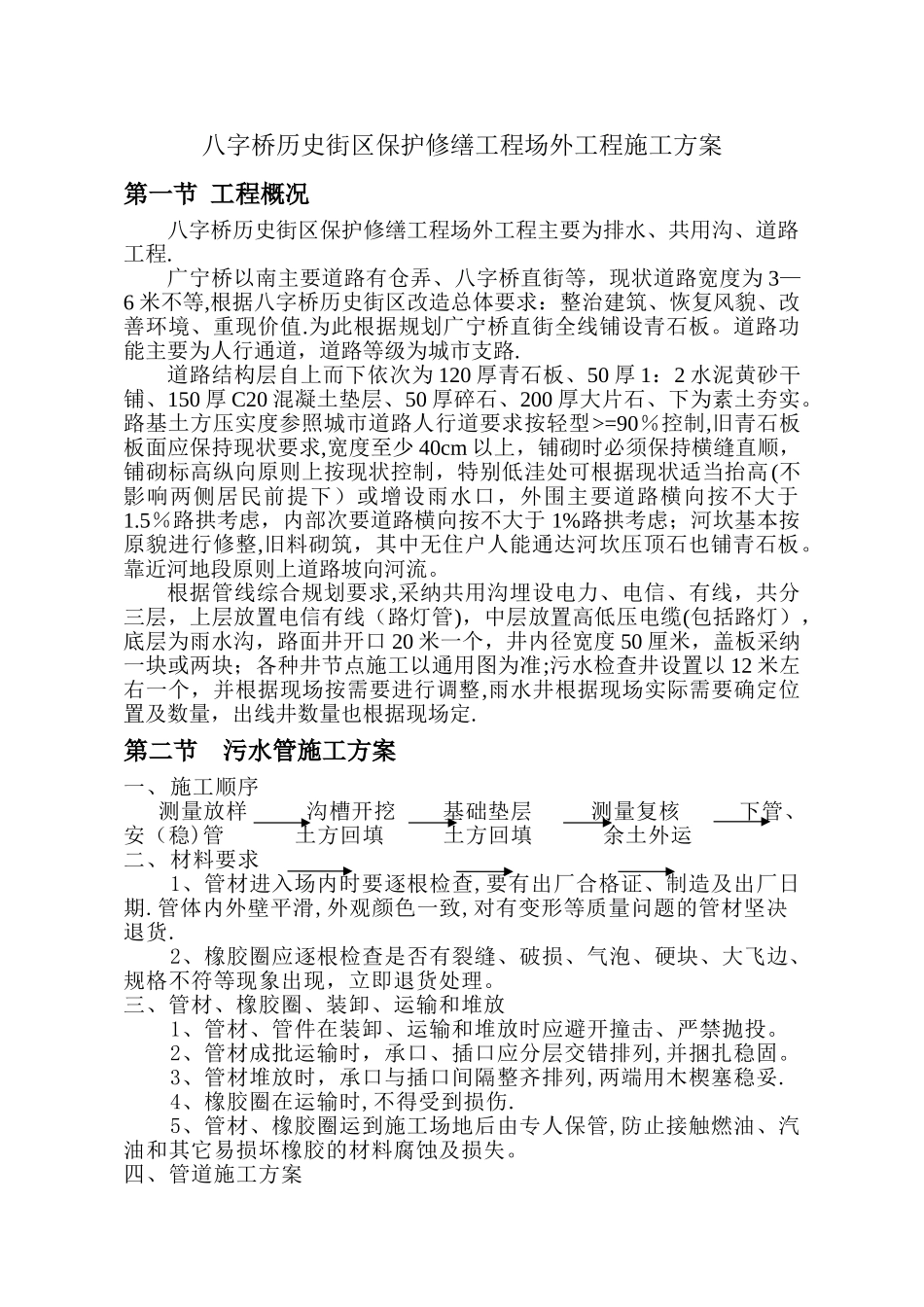 八字桥历史街区保护修缮工程场外工程施工方案

第一节 工程概况

八字桥历史街区保护修缮工程场外工程主要为排水、共用沟、道路工程.

广宁桥以南主要道路有仓弄、八字桥直街等，现状道路宽度为3—6米不等,根据八字桥历史街区改造总体要求：整治建筑、恢复风貌、改善环境、重现价值.为此根据规划广宁桥直街全线铺设青石板。道路功能主要为人行通道，道路等级为城市支路.

道路结构层自上而下依次为120厚青石板、50厚1：2水泥黄砂干铺、150厚C20混凝土垫层、50厚碎石、200厚大片石、下为素土夯实。路基土方压实度参照城市道路人行道要求按轻型>=90％控制,旧青石板板面应保持现状要求,宽度至少40cm以上，铺砌时必须保持横缝直顺，铺砌标高纵向原则上按现状控制，特别低洼处可根据现状适当抬高(不影响两侧居民前提下）或增设雨水口，外围主要道路横向按不大于1.5％路拱考虑，内部次要道路横向按不大于1%路拱考虑；河坎基本按原貌进行修整,旧料砌筑，其中无住户人能通达河坎压顶石也铺青石板。靠近河地段原则上道路坡向河流。

根据管线综合规划要求,采纳共用沟埋设电力、电信、有线，共分三层，上层放置电信有线（路灯管)，中层放置高低压电缆(包括路灯），底层为雨水沟，路面井开口20米一个，井内径宽度50厘米，盖板采纳一块或两块；各种井节点施工以通用图为准;污水检查井设置以12米左右一个，并根据现场按需要进行调整,雨水井根据现场实际需要确定位置及数量，出线井数量也根据现场定.

第二节 污水管施工方案

一、施工顺序

测量放样 沟槽开挖 基础垫层 测量复核 下管、安（稳)管 土方回填 土方回填 余土外运

二、材料要求

1、管材进入场内时要逐根检查,要有出厂合格证、制造及出厂日期.管体内外壁平滑,外观颜色一致,对有变形等质量问题的管材坚决退货.

2、橡胶圈应逐根检查是否有裂缝、破损、气泡、硬块、大飞边、规格不符等现象出现，立即退货处理。

三、管材、橡胶圈、装卸、运输和堆放

1、管材、管件在装卸、运输和堆放时应避开撞击、严禁抛投。

2、管材成批运输时，承口、插口应分层交错排列,并捆扎稳固。

3、管材堆放时，承口与插口间隔整齐排列,两端用木楔塞稳妥.

4、橡胶圈在运输时,不得受到损伤.

5、管材、橡胶圈运到施工场地后由专人保管,防止接触燃油、汽油和其它易损坏橡胶的材料腐蚀及损失。

四、管道施工方案